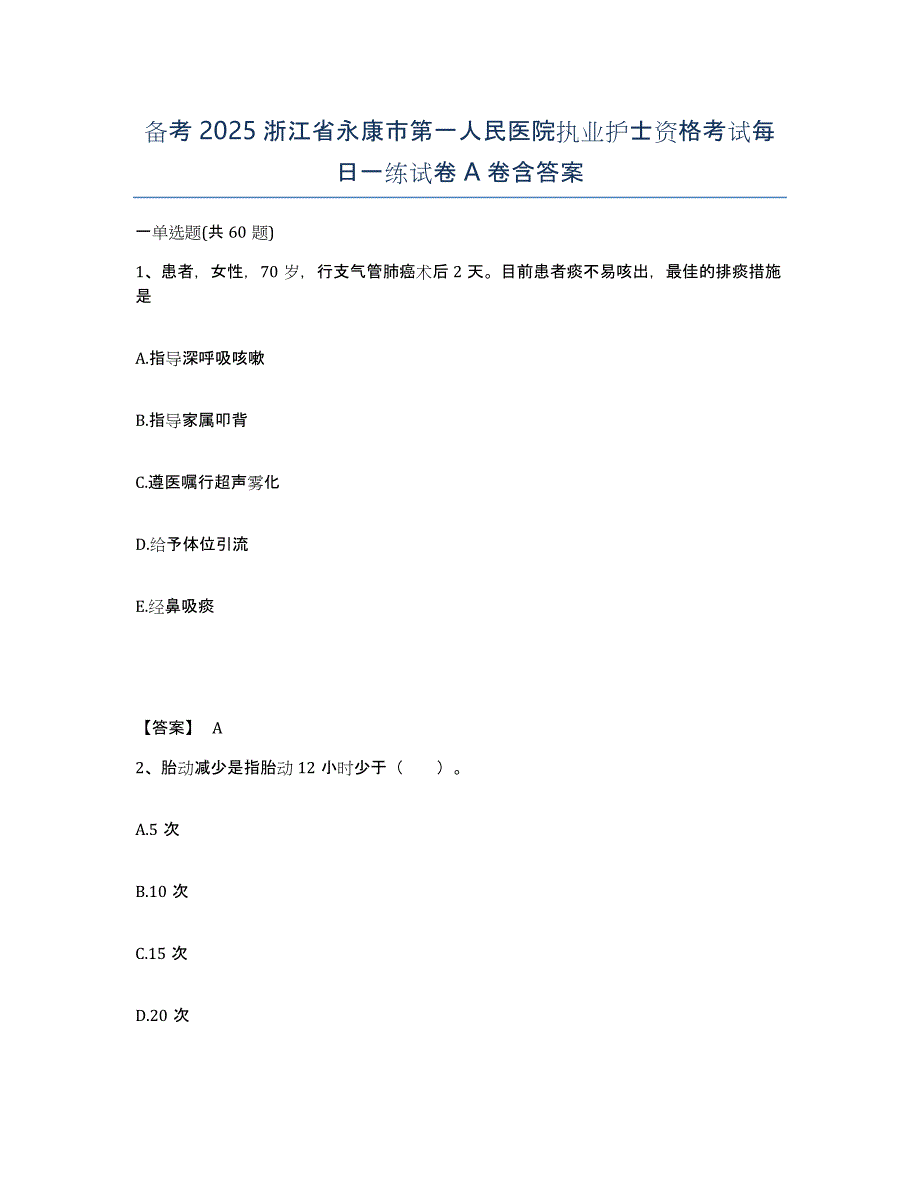 备考 2025 浙江省永康市第一人民医院执业护士资格考试每日一练试卷 A 卷含答案

一单选题(共 60 题)

1、患者，女性，70 岁，行支气管肺癌术后 2 天。目前患者痰不易咳出，最佳的排痰措施是

A.指导深呼吸咳嗽

B.指导家属叩背

C.遵医嘱行超声雾化

D.给予体位引流

E.经鼻吸痰

【答案】 A

2、胎动减少是指胎动 12 小时少于（　　）。

A.5 次

B.10 次

C.15 次

D.20 次